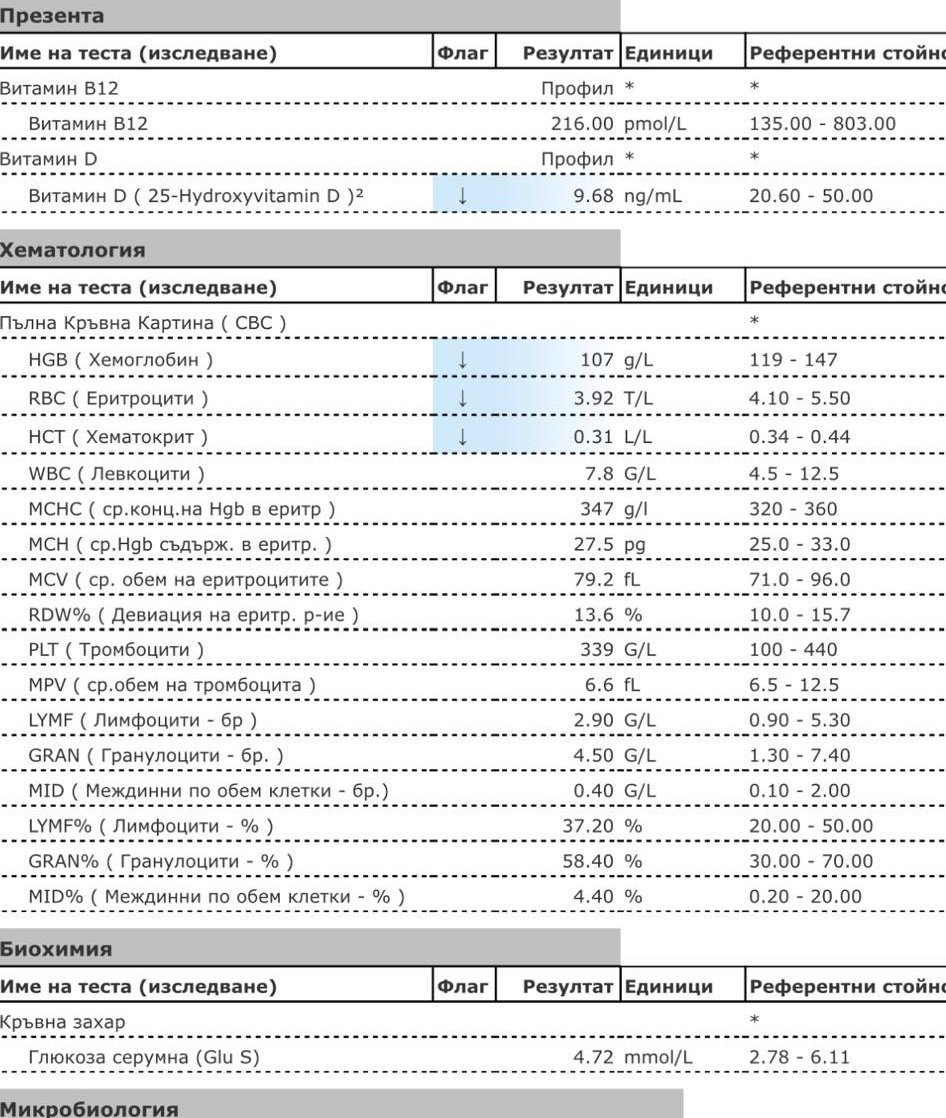 Презента

| Име на теста (изследване) | Флаг | Резултат | Единици | Референтни стойно |
|---|---|---|---|---|
| Витамин B12 | | Профил | * | * |
| Витамин B12 | | 216.00 | pmol/L | 135.00 - 803.00 |
| Витамин D | | Профил | * | * |
| Витамин D ( 25-Hydroxyvitamin D )² | ↓ | 9.68 | ng/mL | 20.60 - 50.00 |

Хематология

| Име на теста (изследване) | Флаг | Резултат | Единици | Референтни стойно |
|---|---|---|---|---|
| Пълна Кръвна Картина ( CBC ) | | | | * |
| HGB ( Хемоглобин ) | ↓ | 107 | g/L | 119 - 147 |
| RBC ( Еритроцити ) | ↓ | 3.92 | T/L | 4.10 - 5.50 |
| HCT ( Хематокрит ) | ↓ | 0.31 | L/L | 0.34 - 0.44 |
| WBC ( Левкоцити ) | | 7.8 | G/L | 4.5 - 12.5 |
| MCHC ( ср.конц.на Hgb в еритр ) | | 347 | g/l | 320 - 360 |
| MCH ( ср.Hgb съдърж. в еритр. ) | | 27.5 | pg | 25.0 - 33.0 |
| MCV ( ср. обем на еритроцитите ) | | 79.2 | fL | 71.0 - 96.0 |
| RDW% ( Девиация на еритр. р-ие ) | | 13.6 | % | 10.0 - 15.7 |
| PLT ( Тромбоцити ) | | 339 | G/L | 100 - 440 |
| MPV ( ср.обем на тромбоцита ) | | 6.6 | fL | 6.5 - 12.5 |
| LYMF ( Лимфоцити - бр ) | | 2.90 | G/L | 0.90 - 5.30 |
| GRAN ( Гранулоцити - бр. ) | | 4.50 | G/L | 1.30 - 7.40 |
| MID ( Междинни по обем клетки - бр.) | | 0.40 | G/L | 0.10 - 2.00 |
| LYMF% ( Лимфоцити - % ) | | 37.20 | % | 20.00 - 50.00 |
| GRAN% ( Гранулоцити - % ) | | 58.40 | % | 30.00 - 70.00 |
| MID% ( Междинни по обем клетки - % ) | | 4.40 | % | 0.20 - 20.00 |

Биохимия

| Име на теста (изследване) | Флаг | Резултат | Единици | Референтни стойно |
|---|---|---|---|---|
| Кръвна захар | | | | * |
| Глюкоза серумна (Glu S) | | 4.72 | mmol/L | 2.78 - 6.11 |

Микробиология